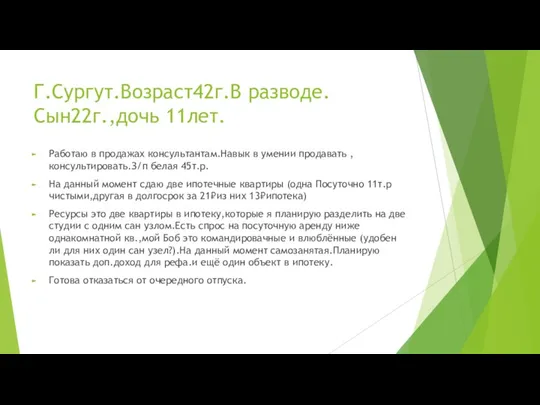 Г.Сургут.Возраст42г.В разводе. Сын22г.,дочь 11лет.

Работаю в продажах консультантам.Навык в умении продавать , консультировать.З/п белая 45т.р.

На данный момент сдаю две ипотечные квартиры (одна Посуточно 11т.р чистыми,другая в долгосрок за 21₽из них 13₽ипотека)

Ресурсы это две квартиры в ипотеку,которые я планирую разделить на две студии с одним сан узлом.Есть спрос на посуточную аренду ниже однакомнатной кв.,мой Боб это командировачные и влюблённые (удобен ли для них один сан узел?).На данный момент самозанятая.Планирую показать доп.доход для рефа.и ещё один объект в ипотеку.

Готова отказаться от очередного отпуска.